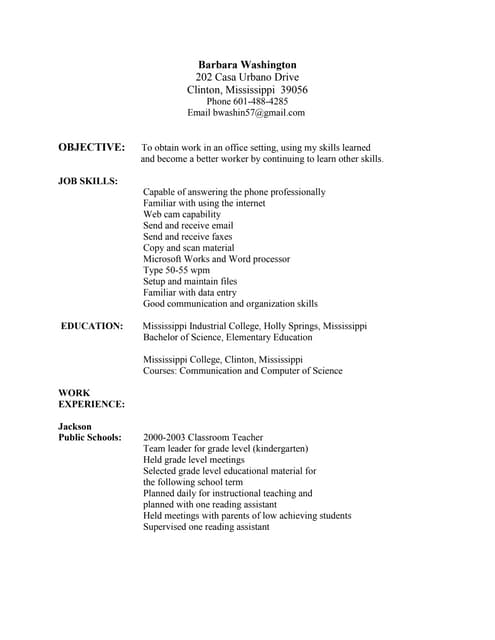 Barbara Washington
202 Casa Urbano Drive
Clinton, Mississippi 39056
Phone 601-488-4285
Email bwashin57@gmail.com

OBJECTIVE: To obtain work in an office setting, using my skills learned and become a better worker by continuing to learn other skills.

JOB SKILLS:
Capable of answering the phone professionally
Familiar with using the internet
Web cam capability
Send and receive email
Send and receive faxes
Copy and scan material
Microsoft Works and Word processor
Type 50-55 wpm
Setup and maintain files
Familiar with data entry
Good communication and organization skills

EDUCATION: Mississippi Industrial College, Holly Springs, Mississippi
Bachelor of Science, Elementary Education

Mississippi College, Clinton, Mississippi
Courses: Communication and Computer of Science

WORK EXPERIENCE:

Jackson Public Schools: 2000-2003 Classroom Teacher
Team leader for grade level (kindergarten)
Held grade level meetings
Selected grade level educational material for the following school term
Planned daily for instructional teaching and planned with one reading assistant
Held meetings with parents of low achieving students
Supervised one reading assistant